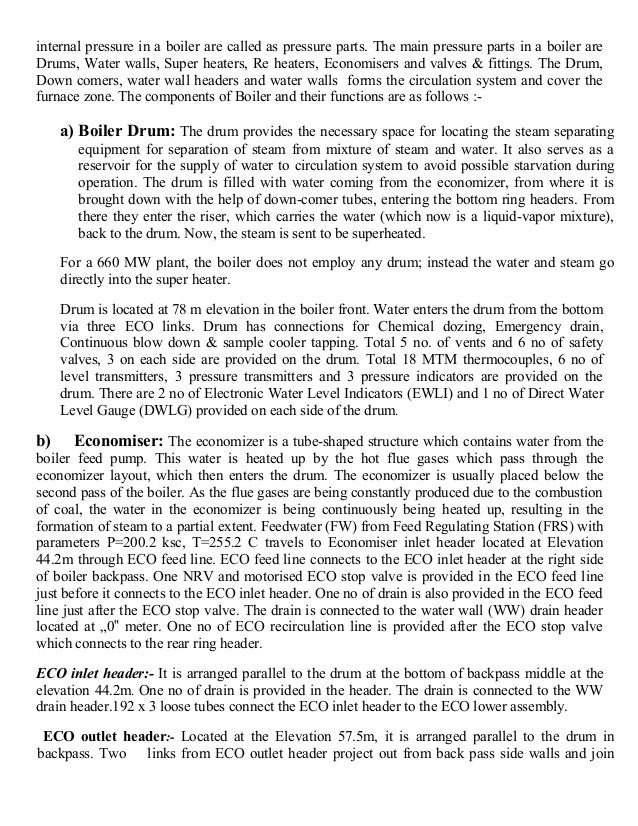 internal pressure in a boiler are called as pressure parts. The main pressure parts in a boiler are Drums, Water walls, Super heaters, Re heaters, Economisers and valves & fittings. The Drum, Down comers, water wall headers and water walls forms the circulation system and cover the furnace zone. The components of Boiler and their functions are as follows :-

a) Boiler Drum: The drum provides the necessary space for locating the steam separating equipment for separation of steam from mixture of steam and water. It also serves as a reservoir for the supply of water to circulation system to avoid possible starvation during operation. The drum is filled with water coming from the economizer, from where it is brought down with the help of down-comer tubes, entering the bottom ring headers. From there they enter the riser, which carries the water (which now is a liquid-vapor mixture), back to the drum. Now, the steam is sent to be superheated.

For a 660 MW plant, the boiler does not employ any drum; instead the water and steam go directly into the super heater.

Drum is located at 78 m elevation in the boiler front. Water enters the drum from the bottom via three ECO links. Drum has connections for Chemical dozing, Emergency drain, Continuous blow down & sample cooler tapping. Total 5 no. of vents and 6 no of safety valves, 3 on each side are provided on the drum. Total 18 MTM thermocouples, 6 no of level transmitters, 3 pressure transmitters and 3 pressure indicators are provided on the drum. There are 2 no of Electronic Water Level Indicators (EWLI) and 1 no of Direct Water Level Gauge (DWLG) provided on each side of the drum.

b) Economiser: The economizer is a tube-shaped structure which contains water from the boiler feed pump. This water is heated up by the hot flue gases which pass through the economizer layout, which then enters the drum. The economizer is usually placed below the second pass of the boiler. As the flue gases are being constantly produced due to the combustion of coal, the water in the economizer is being continuously being heated up, resulting in the formation of steam to a partial extent. Feedwater (FW) from Feed Regulating Station (FRS) with parameters P=200.2 ksc, T=255.2 C travels to Economiser inlet header located at Elevation 44.2m through ECO feed line. ECO feed line connects to the ECO inlet header at the right side of boiler backpass. One NRV and motorised ECO stop valve is provided in the ECO feed line just before it connects to the ECO inlet header. One no of drain is also provided in the ECO feed line just after the ECO stop valve. The drain is connected to the water wall (WW) drain header located at „0" meter. One no of ECO recirculation line is provided after the ECO stop valve which connects to the rear ring header.

ECO inlet header:- It is arranged parallel to the drum at the bottom of backpass middle at the elevation 44.2m. One no of drain is provided in the header. The drain is connected to the WW drain header.192 x 3 loose tubes connect the ECO inlet header to the ECO lower assembly.

ECO outlet header:- Located at the Elevation 57.5m, it is arranged parallel to the drum in backpass. Two links from ECO outlet header project out from back pass side walls and join